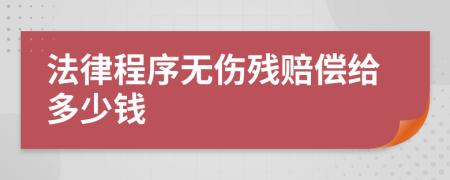 法律程序无伤残赔偿给多少钱